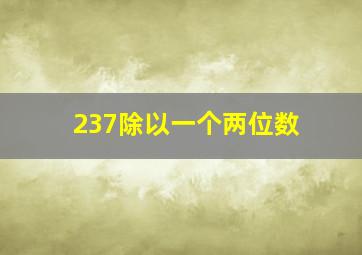 237除以一个两位数